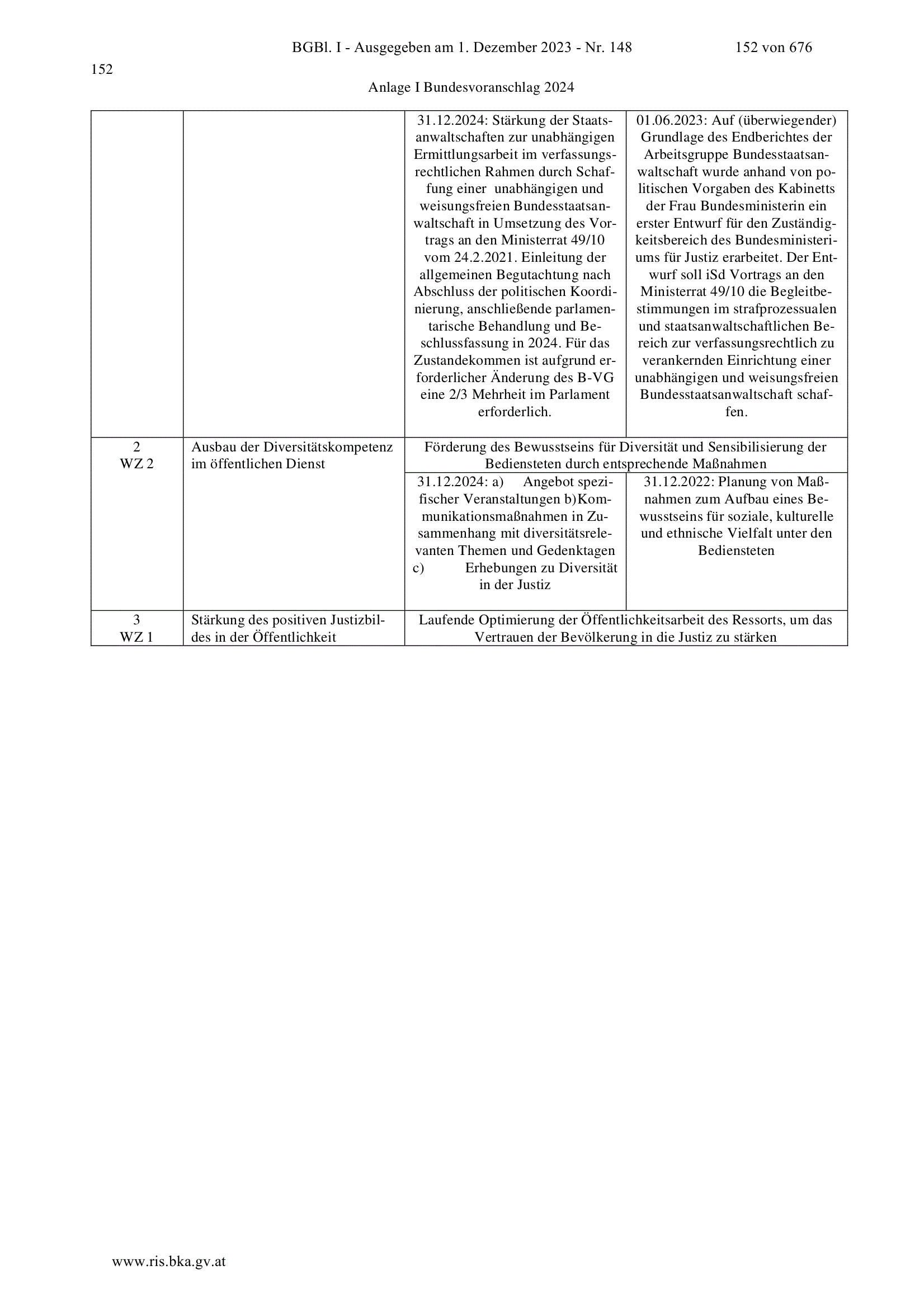 BGBl. I - Ausgegeben am 1. Dezember 2023 - Nr. 148 152 von 676

152

Anlage I Bundesvoranschlag 2024

| | | | |
|---|---|---|---|
| | | 31.12.2024: Stärkung der Staatsanwaltschaften zur unabhängigen Ermittlungsarbeit im verfassungsrechtlichen Rahmen durch Schaffung einer unabhängigen und weisungsfreien Bundesstaatsanwaltschaft in Umsetzung des Vortrags an den Ministerrat 49/10 vom 24.2.2021. Einleitung der allgemeinen Begutachtung nach Abschluss der politischen Koordinierung, anschließende parlamentarische Behandlung und Beschlussfassung in 2024. Für das Zustandekommen ist aufgrund erforderlicher Änderung des B-VG eine 2/3 Mehrheit im Parlament erforderlich. | 01.06.2023: Auf (überwiegender) Grundlage des Endberichtes der Arbeitsgruppe Bundesstaatsanwaltschaft wurde anhand von politischen Vorgaben des Kabinetts der Frau Bundesministerin ein erster Entwurf für den Zuständigkeitsbereich des Bundesministeriums für Justiz erarbeitet. Der Entwurf soll iSd Vortrags an den Ministerrat 49/10 die Begleitbestimmungen im strafprozessualen und staatsanwaltschaftlichen Bereich zur verfassungsrechtlich zu verankernden Einrichtung einer unabhängigen und weisungsfreien Bundesstaatsanwaltschaft schaffen. |
| 2 WZ 2 | Ausbau der Diversitätskompetenz im öffentlichen Dienst | Förderung des Bewusstseins für Diversität und Sensibilisierung der Bediensteten durch entsprechende Maßnahmen | |
| | | 31.12.2024: a) Angebot spezifischer Veranstaltungen b)Kommunikationsmaßnahmen in Zusammenhang mit diversitätsrelevanten Themen und Gedenktagen c) Erhebungen zu Diversität in der Justiz | 31.12.2022: Planung von Maßnahmen zum Aufbau eines Bewusstseins für soziale, kulturelle und ethnische Vielfalt unter den Bediensteten |
| 3 WZ 1 | Stärkung des positiven Justizbildes in der Öffentlichkeit | Laufende Optimierung der Öffentlichkeitsarbeit des Ressorts, um das Vertrauen der Bevölkerung in die Justiz zu stärken | |

www.ris.bka.gv.at